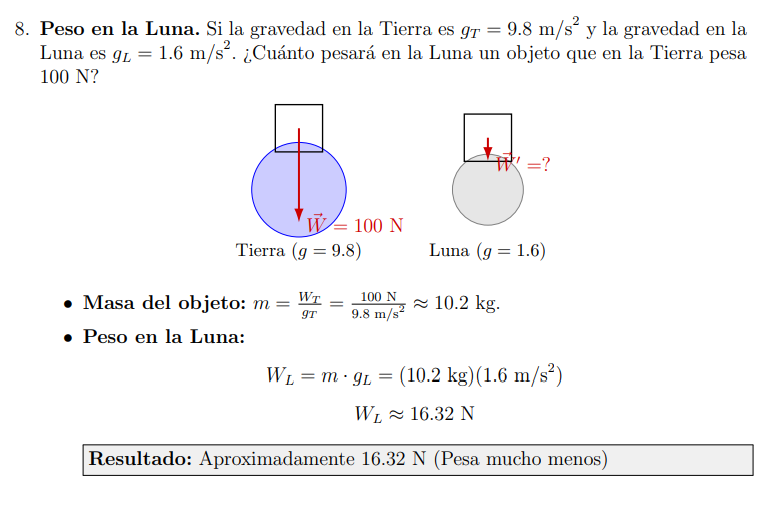 8. **Peso en la Luna.** Si la gravedad en la Tierra es $g_T = 9.8\ \text{m/s}^2$ y la gravedad en la Luna es $g_L = 1.6\ \text{m/s}^2$. ¿Cuánto pesará en la Luna un objeto que en la Tierra pesa 100 N?

$\vec{W} = 100$ N

$\vec{W}' = ?$

Tierra ($g = 9.8$)

Luna ($g = 1.6$)

• **Masa del objeto:** $m = \frac{W_T}{g_T} = \frac{100\ \text{N}}{9.8\ \text{m/s}^2} \approx 10.2$ kg.

• **Peso en la Luna:**

$W_L = m \cdot g_L = (10.2\ \text{kg})(1.6\ \text{m/s}^2)$

$W_L \approx 16.32$ N

**Resultado:** Aproximadamente 16.32 N (Pesa mucho menos)